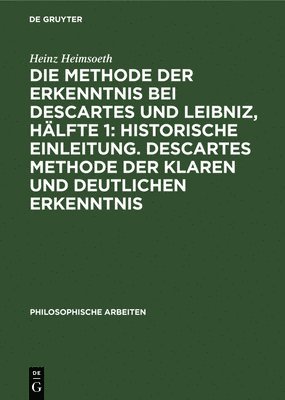 DE GRUYTER

Heinz Heimsoeth

DIE METHODE DER ERKENNTNIS BEI DESCARTES UND LEIBNIZ, HÄLFTE 1: HISTORISCHE EINLEITUNG. DESCARTES METHODE DER KLAREN UND DEUTLICHEN ERKENNTNIS

PHILOSOPHISCHE ARBEITEN

DE
G